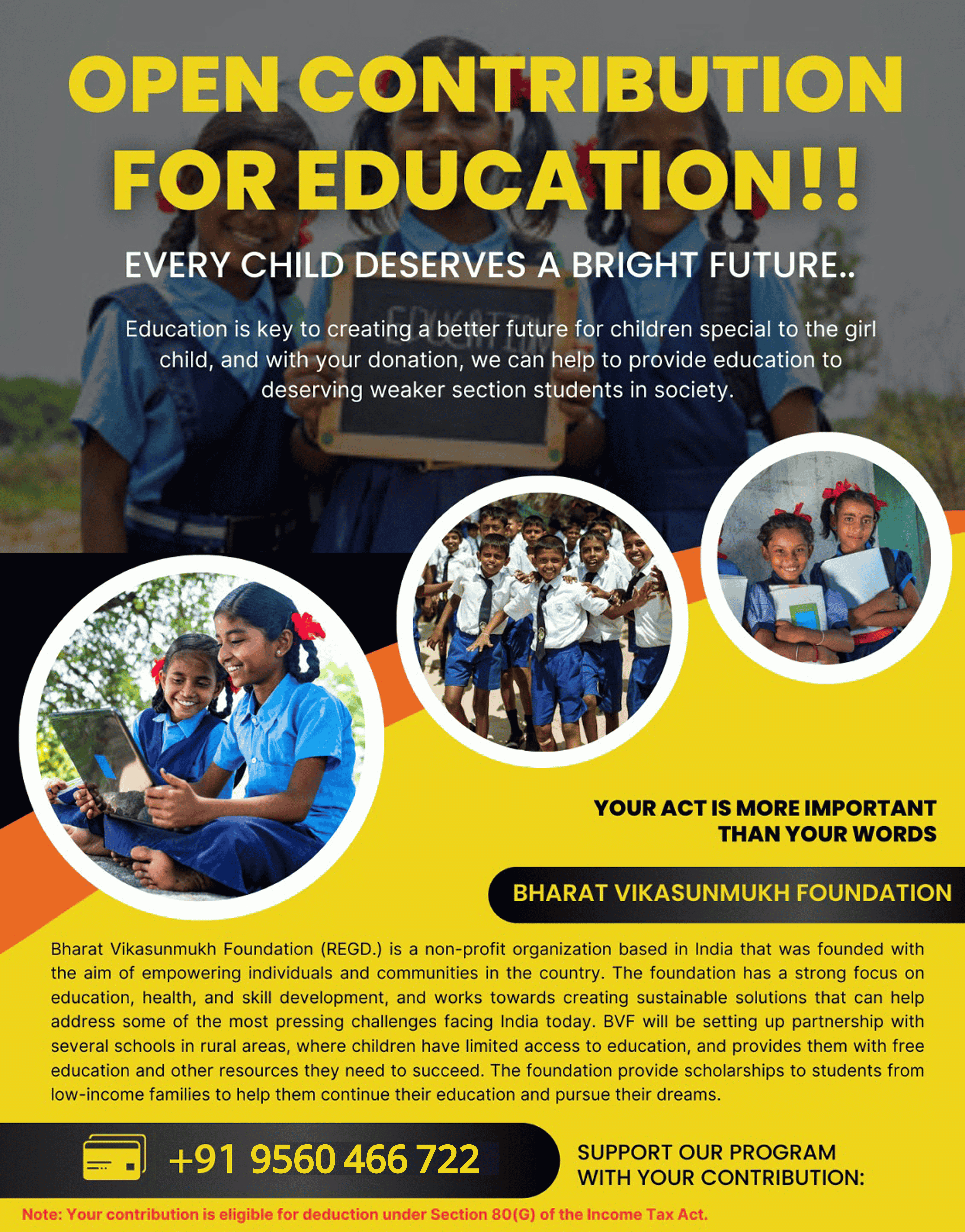 OPEN CONTRIBUTION FOR EDUCATION!!

EVERY CHILD DESERVES A BRIGHT FUTURE..

Education is key to creating a better future for children special to the girl child, and with your donation, we can help to provide education to deserving weaker section students in society.

YOUR ACT IS MORE IMPORTANT THAN YOUR WORDS

BHARAT VIKASUNMUKH FOUNDATION

Bharat Vikasunmukh Foundation (REGD.) is a non-profit organization based in India that was founded with the aim of empowering individuals and communities in the country. The foundation has a strong focus on education, health, and skill development, and works towards creating sustainable solutions that can help address some of the most pressing challenges facing India today. BVF will be setting up partnership with several schools in rural areas, where children have limited access to education, and provides them with free education and other resources they need to succeed. The foundation provide scholarships to students from low-income families to help them continue their education and pursue their dreams.

+91 9560 466 722

SUPPORT OUR PROGRAM
WITH YOUR CONTRIBUTION:

Note: Your contribution is eligible for deduction under Section 80(G) of the Income Tax Act.